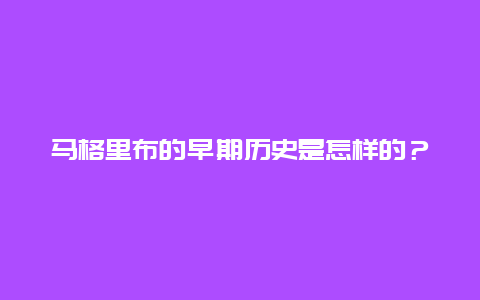 马格里布的早期历史是怎样的？